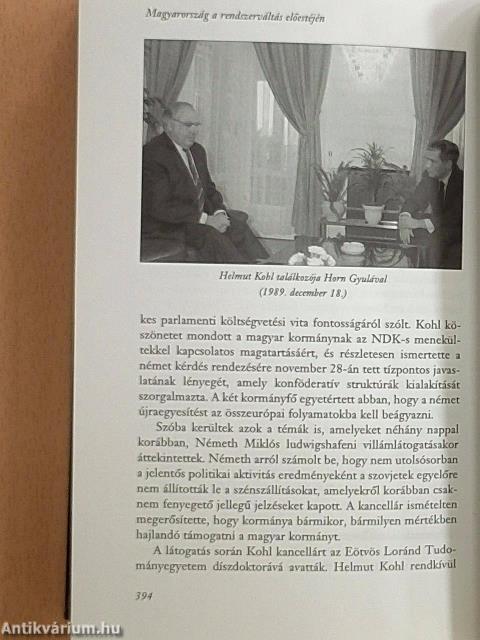 Magyarország a rendszerváltás előestéjén

Helmut Kohl találkozója Horn Gyulával
(1989. december 18.)

kes parlamenti költségvetési vita fontosságáról szólt. Kohl köszönetet mondott a magyar kormánynak az NDK-s menekültekkel kapcsolatos magatartásáért, és részletesen ismertette a német kérdés rendezésére november 28-án tett tízpontos javaslatának lényegét, amely konföderatív struktúrák kialakítását szorgalmazta. A két kormányfő egyetértett abban, hogy a német újraegyesítést az összeurópai folyamatokba kell beágyazni.

Szóba kerültek azok a témák is, amelyeket néhány nappal korábban, Németh Miklós ludwigshafeni villámlátogatásakor áttekintettek. Németh arról számolt be, hogy nem utolsósorban a jelentős politikai aktivitás eredményeként a szovjetek egyelőre nem állították le a szénszállításokat, amelyekről korábban csaknem fenyegető jellegű jelzéseket kapott. A kancellár ismételten megerősítette, hogy kormánya bármikor, bármilyen mértékben hajlandó támogatni a magyar kormányt.

A látogatás során Kohl kancellárt az Eötvös Loránd Tudományegyetem díszdoktorává avatták. Helmut Kohl rendkívül

394

Antikvárium.hu